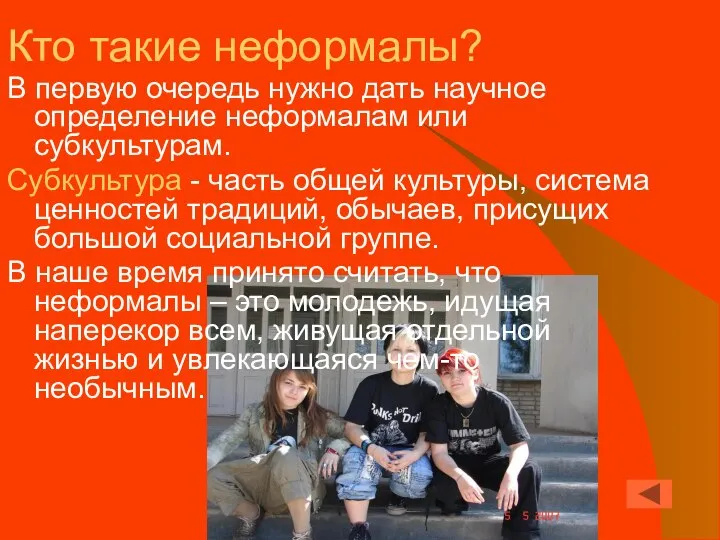 Кто такие неформалы?

В первую очередь нужно дать научное определение неформалам или субкультурам.

Субкультура - часть общей культуры, система ценностей традиций, обычаев, присущих большой социальной группе.

В наше время принято считать, что неформалы – это молодежь, идущая наперекор всем, живущая отдельной жизнью и увлекающаяся чем-то необычным.

5 5 2007